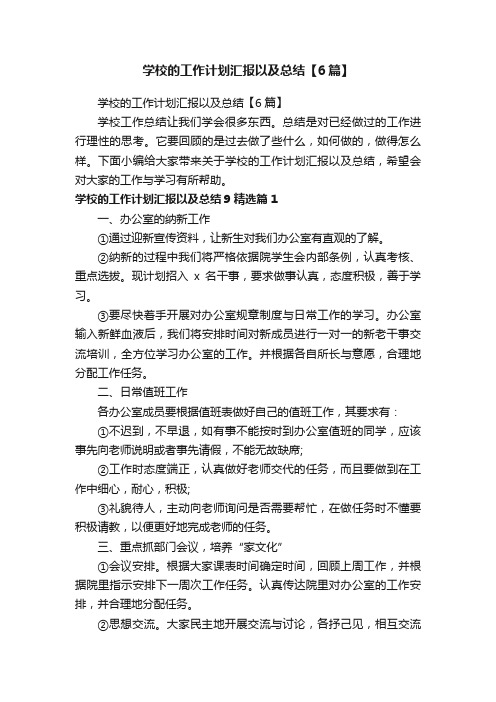 学校的工作计划汇报以及总结【6篇】

学校的工作计划汇报以及总结【6篇】

学校工作总结让我们学会很多东西。总结是对已经做过的工作进行理性的思考。它要回顾的是过去做了些什么，如何做的，做得怎么样。下面小编给大家带来关于学校的工作计划汇报以及总结，希望会对大家的工作与学习有所帮助。

学校的工作计划汇报以及总结9精选篇1

一、办公室的纳新工作

①通过迎新宣传资料，让新生对我们办公室有直观的了解。

②纳新的过程中我们将严格依据院学生会内部条例，认真考核、重点选拔。现计划招入 x 名干事，要求做事认真，态度积极，善于学习。

③要尽快着手开展对办公室规章制度与日常工作的学习。办公室输入新鲜血液后，我们将安排时间对新成员进行一对一的新老干事交流培训，全方位学习办公室的工作。并根据各自所长与意愿，合理地分配工作任务。

二、日常值班工作

各办公室成员要根据值班表做好自己的值班工作，其要求有：

①不迟到，不早退，如有事不能按时到办公室值班的同学，应该事先向老师说明或者事先请假，不能无故缺席;

②工作时态度端正，认真做好老师交代的任务，而且要做到在工作中细心，耐心，积极;

③礼貌待人，主动向老师询问是否需要帮忙，在做任务时不懂要积极请教，以便更好地完成老师的任务。

三、重点抓部门会议，培养“家文化”

①会议安排。根据大家课表时间确定时间，回顾上周工作，并根据院里指示安排下一周次工作任务。认真传达院里对办公室的工作安排，并合理地分配任务。

②思想交流。大家民主地开展交流与讨论，各抒己见，相互交流